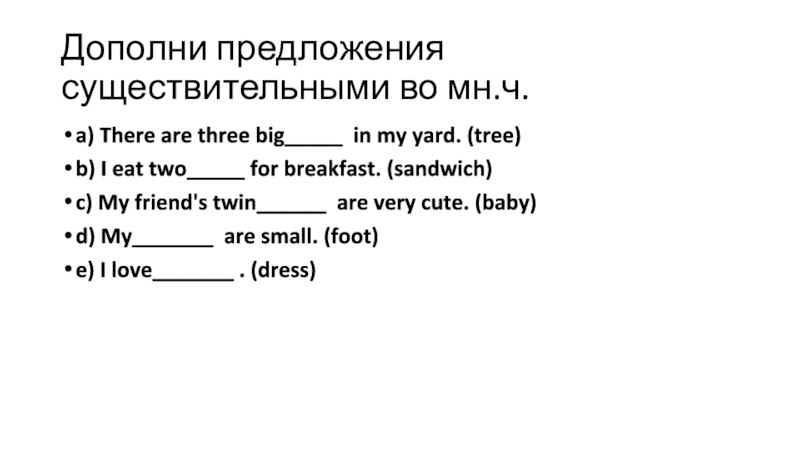 Дополни предложения существительными во мн.ч.

• a) There are three big_____ in my yard. (tree)
• b) I eat two_____ for breakfast. (sandwich)
• c) My friend's twin______ are very cute. (baby)
• d) My_______ are small. (foot)
• e) I love_______ . (dress)